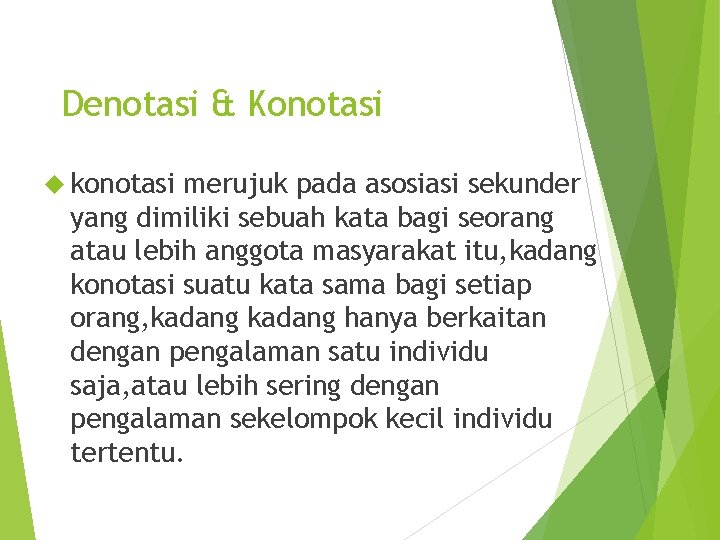 Denotasi & Konotasi

konotasi merujuk pada asosiasi sekunder yang dimiliki sebuah kata bagi seorang atau lebih anggota masyarakat itu,kadang konotasi suatu kata sama bagi setiap orang,kadang kadang hanya berkaitan dengan pengalaman satu individu saja,atau lebih sering dengan pengalaman sekelompok kecil individu tertentu.